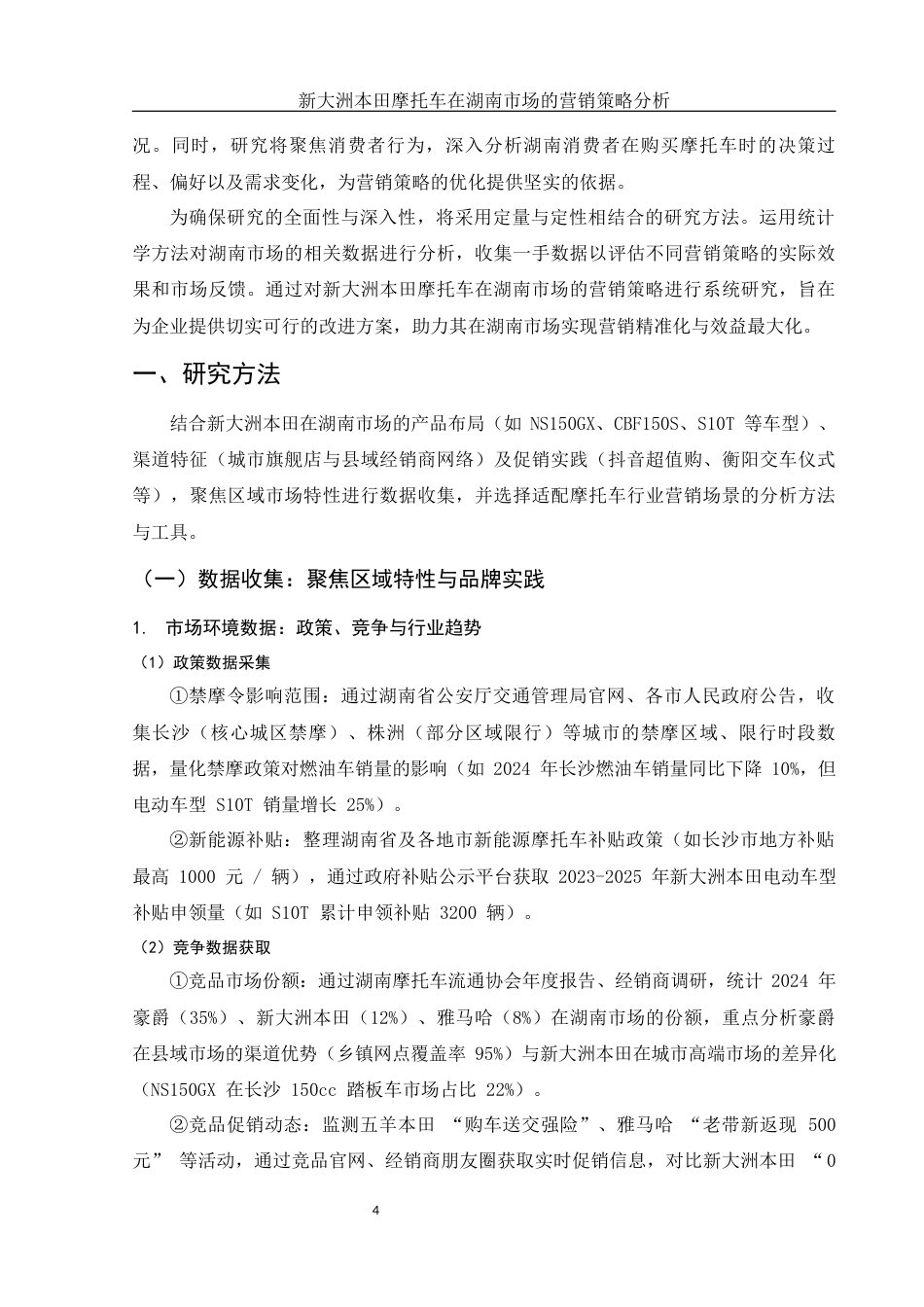 新大洲本田摩托车在湖南市场的营销策略分析

况。同时，研究将聚焦消费者行为，深入分析湖南消费者在购买摩托车时的决策过程、偏好以及需求变化，为营销策略的优化提供坚实的依据。

为确保研究的全面性与深入性，将采用定量与定性相结合的研究方法。运用统计学方法对湖南市场的相关数据进行分析，收集一手数据以评估不同营销策略的实际效果和市场反馈。通过对新大洲本田摩托车在湖南市场的营销策略进行系统研究，旨在为企业提供切实可行的改进方案，助力其在湖南市场实现营销精准化与效益最大化。

一、研究方法

结合新大洲本田在湖南市场的产品布局（如 NS150GX、CBF150S、S10T 等车型）、渠道特征（城市旗舰店与县域经销商网络）及促销实践（抖音超值购、衡阳交车仪式等），聚焦区域市场特性进行数据收集，并选择适配摩托车行业营销场景的分析方法与工具。

（一）数据收集：聚焦区域特性与品牌实践

1. 市场环境数据：政策、竞争与行业趋势

（1）政策数据采集

①禁摩令影响范围：通过湖南省公安厅交通管理局官网、各市人民政府公告，收集长沙（核心城区禁摩）、株洲（部分区域限行）等城市的禁摩区域、限行时段数据，量化禁摩政策对燃油车销量的影响（如 2024 年长沙燃油车销量同比下降 10%，但电动车型 S10T 销量增长 25%）。

②新能源补贴：整理湖南省及各地市新能源摩托车补贴政策（如长沙市地方补贴最高 1000 元 / 辆），通过政府补贴公示平台获取 2023-2025 年新大洲本田电动车型补贴申领量（如 S10T 累计申领补贴 3200 辆）。

（2）竞争数据获取

①竞品市场份额：通过湖南摩托车流通协会年度报告、经销商调研，统计 2024 年豪爵（35%）、新大洲本田（12%）、雅马哈（8%）在湖南市场的份额，重点分析豪爵在县域市场的渠道优势（乡镇网点覆盖率 95%）与新大洲本田在城市高端市场的差异化（NS150GX 在长沙 150cc 踏板车市场占比 22%）。

②竞品促销动态：监测五羊本田 “购车送交强险”、雅马哈 “老带新返现 500 元” 等活动，通过竞品官网、经销商朋友圈获取实时促销信息，对比新大洲本田 “0

4